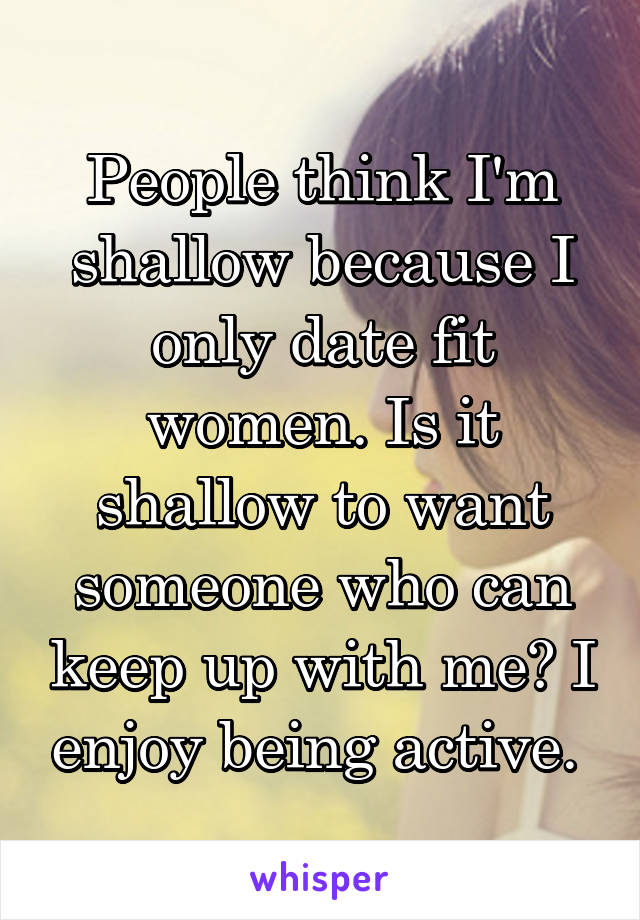 People think I'm shallow because I only date fit women. Is it shallow to want someone who can keep up with me? I enjoy being active.

whisper